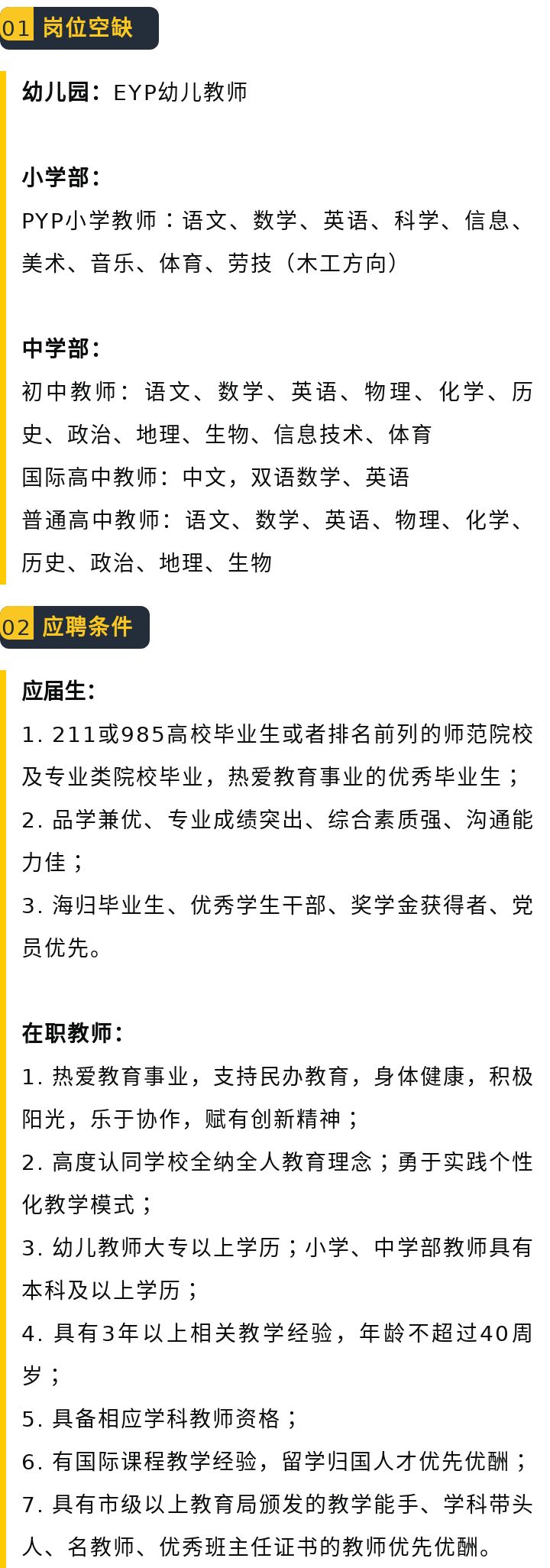 01 岗位空缺

幼儿园：EYP幼儿教师

小学部：
PYP小学教师：语文、数学、英语、科学、信息、美术、音乐、体育、劳技（木工方向）

中学部：
初中教师：语文、数学、英语、物理、化学、历史、政治、地理、生物、信息技术、体育
国际高中教师：中文，双语数学、英语
普通高中教师：语文、数学、英语、物理、化学、历史、政治、地理、生物

02 应聘条件

应届生：
1.211或985高校毕业生或者排名前列的师范院校及专业类院校毕业，热爱教育事业的优秀毕业生；
2.品学兼优、专业成绩突出、综合素质强、沟通能力佳；
3.海归毕业生、优秀学生干部、奖学金获得者、党员优先。

在职教师：
1.热爱教育事业，支持民办教育，身体健康，积极阳光，乐于协作，赋有创新精神；
2.高度认同学校全纳全人教育理念；勇于实践个性化教学模式；
3.幼儿教师大专以上学历；小学、中学部教师具有本科及以上学历；
4.具有3年以上相关教学经验，年龄不超过40周岁；
5.具备相应学科教师资格；
6.有国际课程教学经验，留学归国人才优先优酬；
7.具有市级以上教育局颁发的教学能手、学科带头人、名教师、优秀班主任证书的教师优先优酬。